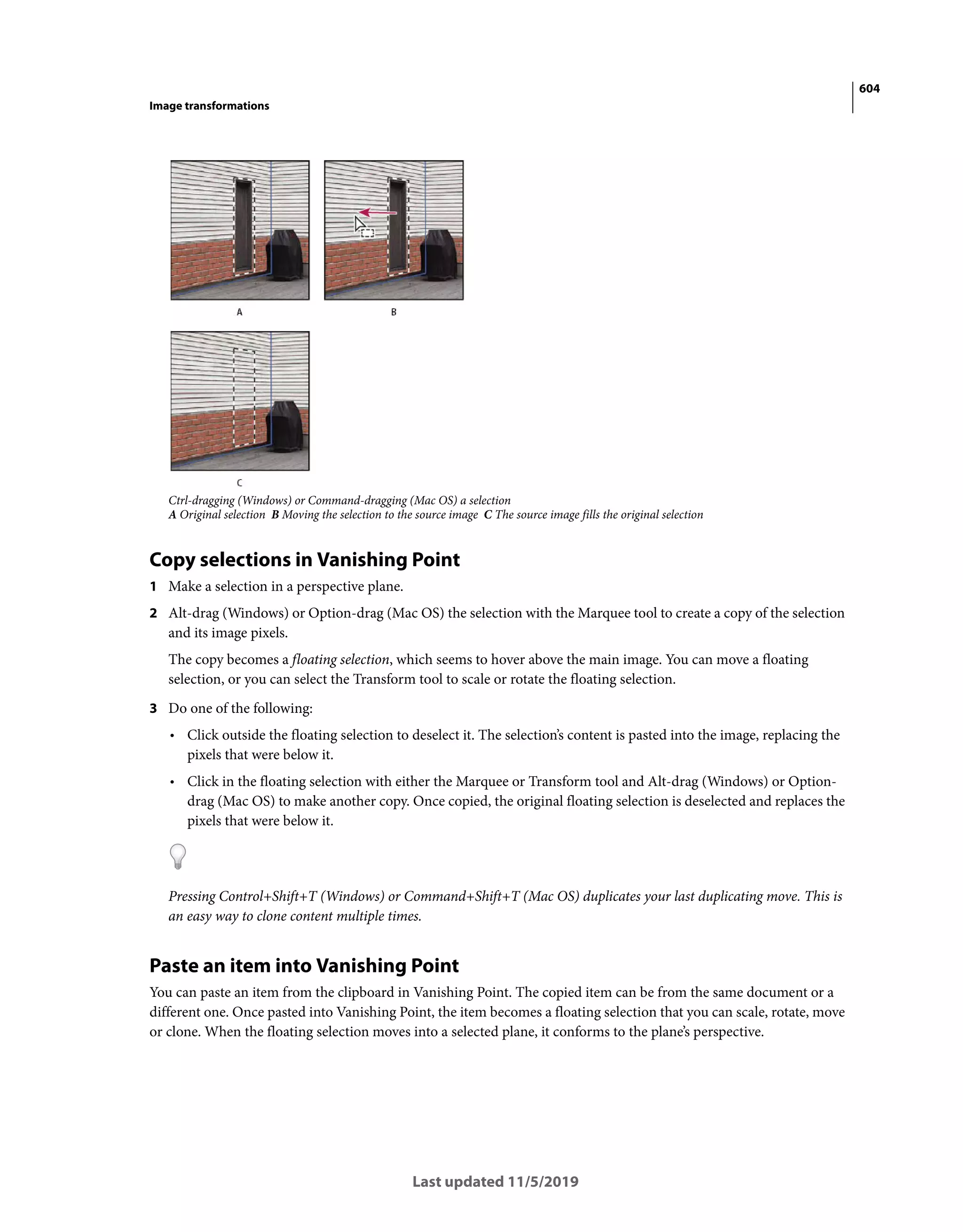 604

Image transformations

A

B

C

Ctrl-dragging (Windows) or Command-dragging (Mac OS) a selection
A Original selection B Moving the selection to the source image C The source image fills the original selection

Copy selections in Vanishing Point

1 Make a selection in a perspective plane.

2 Alt-drag (Windows) or Option-drag (Mac OS) the selection with the Marquee tool to create a copy of the selection and its image pixels.

The copy becomes a floating selection, which seems to hover above the main image. You can move a floating selection, or you can select the Transform tool to scale or rotate the floating selection.

3 Do one of the following:

• Click outside the floating selection to deselect it. The selection's content is pasted into the image, replacing the pixels that were below it.

• Click in the floating selection with either the Marquee or Transform tool and Alt-drag (Windows) or Option-drag (Mac OS) to make another copy. Once copied, the original floating selection is deselected and replaces the pixels that were below it.

Pressing Control+Shift+T (Windows) or Command+Shift+T (Mac OS) duplicates your last duplicating move. This is an easy way to clone content multiple times.

Paste an item into Vanishing Point

You can paste an item from the clipboard in Vanishing Point. The copied item can be from the same document or a different one. Once pasted into Vanishing Point, the item becomes a floating selection that you can scale, rotate, move or clone. When the floating selection moves into a selected plane, it conforms to the plane's perspective.

Last updated 11/5/2019